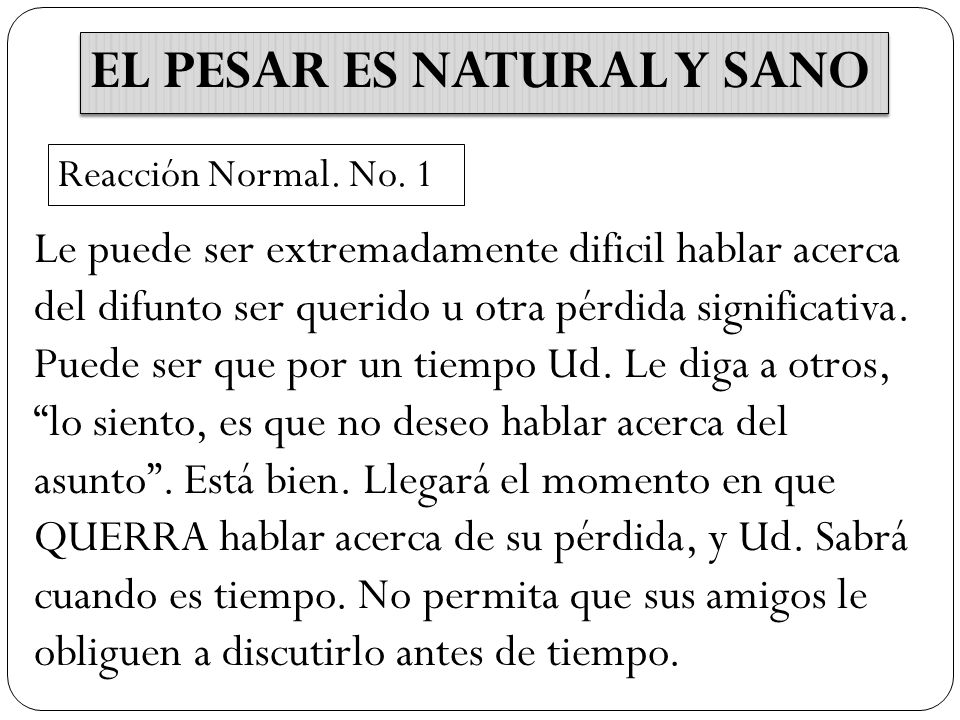 EL PESAR ES NATURAL Y SANO

Reacción Normal. No. 1

Le puede ser extremadamente dificil hablar acerca del difunto ser querido u otra pérdida significativa. Puede ser que por un tiempo Ud. Le diga a otros, “lo siento, es que no deseo hablar acerca del asunto”. Está bien. Llegará el momento en que QUERRA hablar acerca de su pérdida, y Ud. Sabrá cuando es tiempo. No permita que sus amigos le obliguen a discutirlo antes de tiempo.